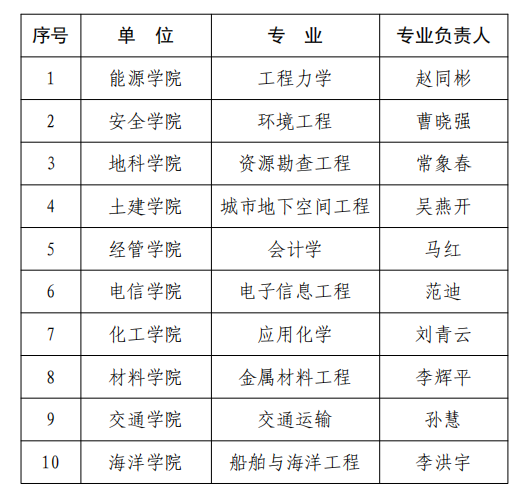 | 序号 | 单　位 | 专　业 | 专业负责人 |
|---|---|---|---|
| 1 | 能源学院 | 工程力学 | 赵同彬 |
| 2 | 安全学院 | 环境工程 | 曹晓强 |
| 3 | 地科学院 | 资源勘查工程 | 常象春 |
| 4 | 土建学院 | 城市地下空间工程 | 吴燕开 |
| 5 | 经管学院 | 会计学 | 马红 |
| 6 | 电信学院 | 电子信息工程 | 范迪 |
| 7 | 化工学院 | 应用化学 | 刘青云 |
| 8 | 材料学院 | 金属材料工程 | 李辉平 |
| 9 | 交通学院 | 交通运输 | 孙慧 |
| 10 | 海洋学院 | 船舶与海洋工程 | 李洪宇 |